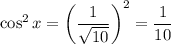 $\cos^2 x = \left(\frac{1}{\sqrt{10}}\right)^2 = \frac{1}{10}$